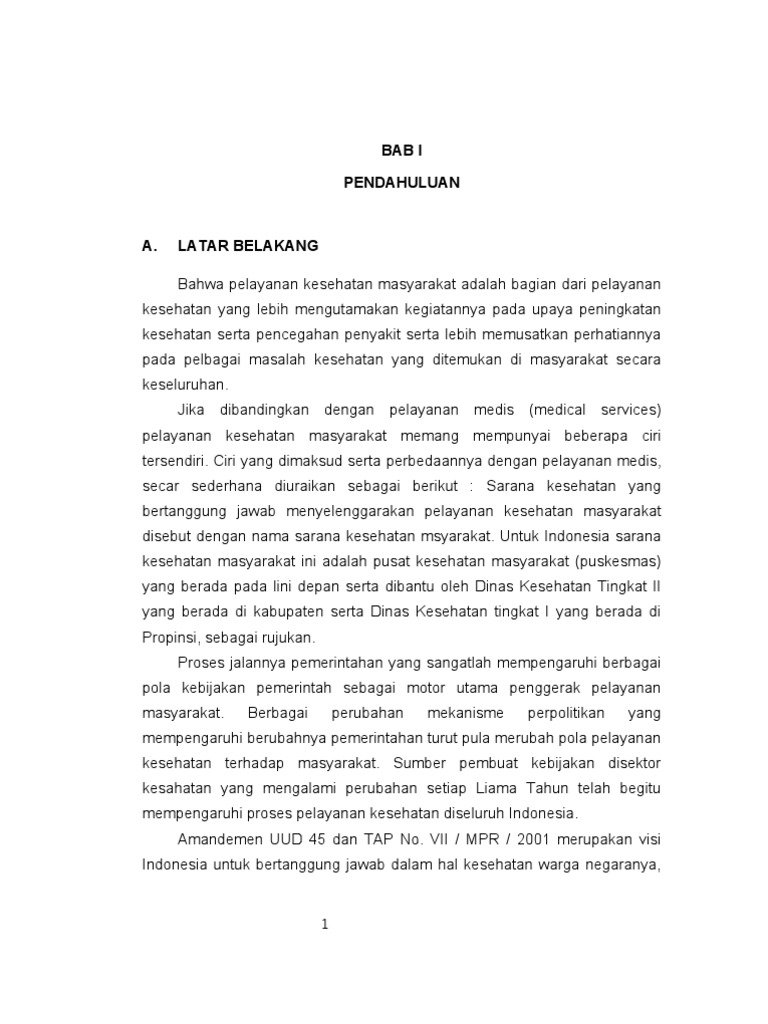 BAB I

PENDAHULUAN

A. LATAR BELAKANG

Bahwa pelayanan kesehatan masyarakat adalah bagian dari pelayanan kesehatan yang lebih mengutamakan kegiatannya pada upaya peningkatan kesehatan serta pencegahan penyakit serta lebih memusatkan perhatiannya pada pelbagai masalah kesehatan yang ditemukan di masyarakat secara keseluruhan.

Jika dibandingkan dengan pelayanan medis (medical services) pelayanan kesehatan masyarakat memang mempunyai beberapa ciri tersendiri. Ciri yang dimaksud serta perbedaannya dengan pelayanan medis, secar sederhana diuraikan sebagai berikut : Sarana kesehatan yang bertanggung jawab menyelenggarakan pelayanan kesehatan masyarakat disebut dengan nama sarana kesehatan msyarakat. Untuk Indonesia sarana kesehatan masyarakat ini adalah pusat kesehatan masyarakat (puskesmas) yang berada pada lini depan serta dibantu oleh Dinas Kesehatan Tingkat II yang berada di kabupaten serta Dinas Kesehatan tingkat I yang berada di Propinsi, sebagai rujukan.

Proses jalannya pemerintahan yang sangatlah mempengaruhi berbagai pola kebijakan pemerintah sebagai motor utama penggerak pelayanan masyarakat. Berbagai perubahan mekanisme perpolitikan yang mempengaruhi berubahnya pemerintahan turut pula merubah pola pelayanan kesehatan terhadap masyarakat. Sumber pembuat kebijakan disektor kesahatan yang mengalami perubahan setiap Liama Tahun telah begitu mempengaruhi proses pelayanan kesehatan diseluruh Indonesia.

Amandemen UUD 45 dan TAP No. VII / MPR / 2001 merupakan visi Indonesia untuk bertanggung jawab dalam hal kesehatan warga negaranya,

1